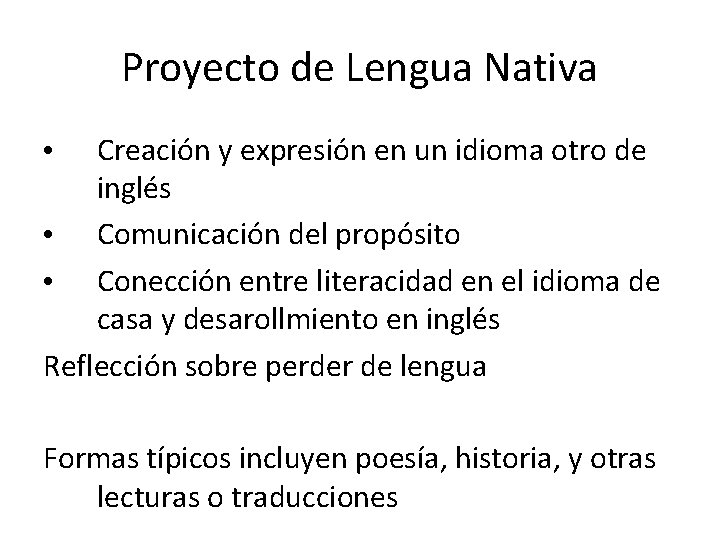 Proyecto de Lengua Nativa

• Creación y expresión en un idioma otro de inglés
• Comunicación del propósito
• Conección entre literacidad en el idioma de casa y desarollmiento en inglés

Reflección sobre perder de lengua

Formas típicos incluyen poesía, historia, y otras lecturas o traducciones